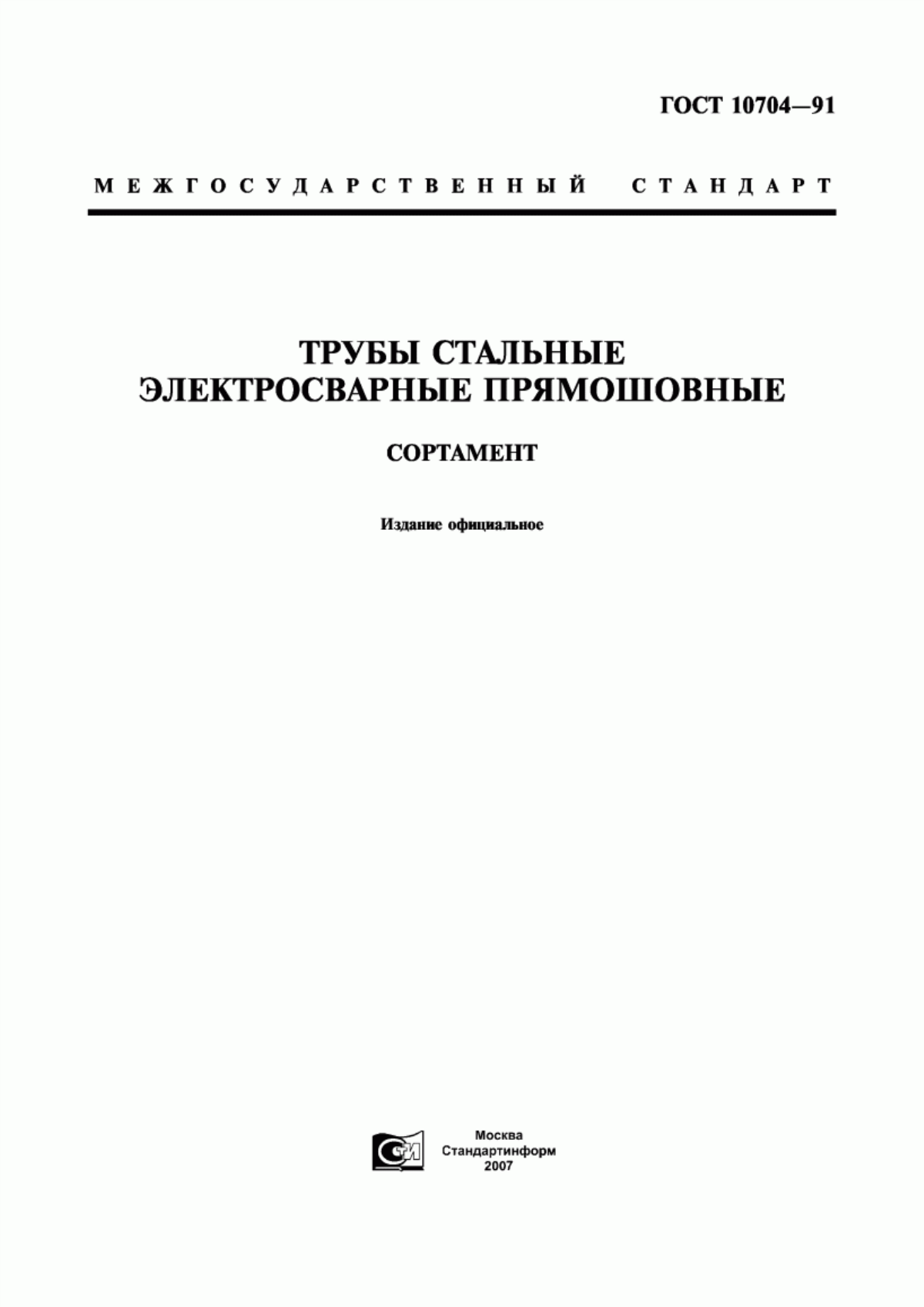 ГОСТ 10704—91

МЕЖГОСУДАРСТВЕННЫЙ СТАНДАРТ

ТРУБЫ СТАЛЬНЫЕ ЭЛЕКТРОСВАРНЫЕ ПРЯМОШОВНЫЕ

СОРТАМЕНТ

Издание официальное

СТИ

Москва
Стандартинформ
2007